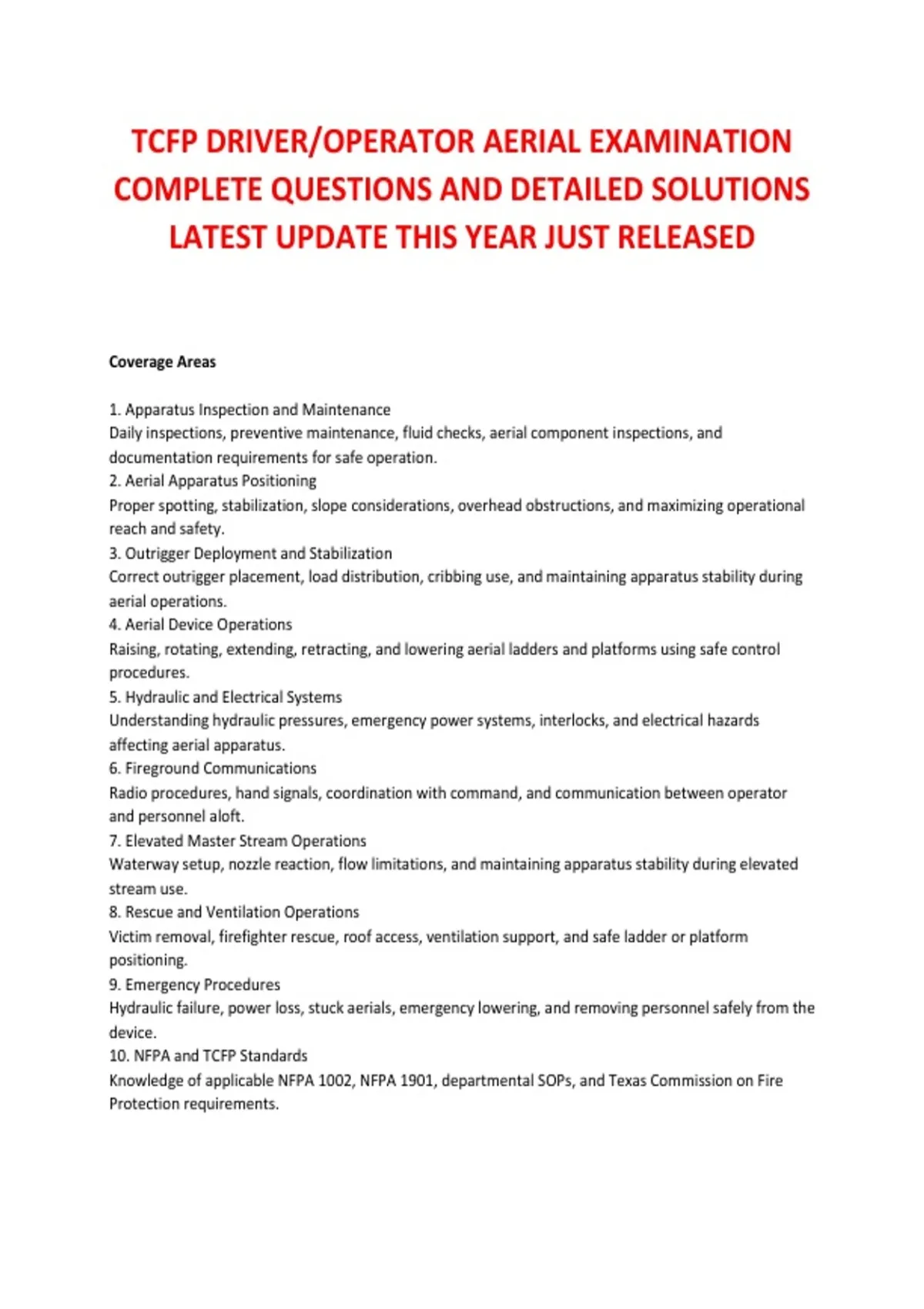 TCFP DRIVER/OPERATOR AERIAL EXAMINATION COMPLETE QUESTIONS AND DETAILED SOLUTIONS LATEST UPDATE THIS YEAR JUST RELEASED

Coverage Areas

1. Apparatus Inspection and Maintenance
Daily inspections, preventive maintenance, fluid checks, aerial component inspections, and documentation requirements for safe operation.
2. Aerial Apparatus Positioning
Proper spotting, stabilization, slope considerations, overhead obstructions, and maximizing operational reach and safety.
3. Outrigger Deployment and Stabilization
Correct outrigger placement, load distribution, cribbing use, and maintaining apparatus stability during aerial operations.
4. Aerial Device Operations
Raising, rotating, extending, retracting, and lowering aerial ladders and platforms using safe control procedures.
5. Hydraulic and Electrical Systems
Understanding hydraulic pressures, emergency power systems, interlocks, and electrical hazards affecting aerial apparatus.
6. Fireground Communications
Radio procedures, hand signals, coordination with command, and communication between operator and personnel aloft.
7. Elevated Master Stream Operations
Waterway setup, nozzle reaction, flow limitations, and maintaining apparatus stability during elevated stream use.
8. Rescue and Ventilation Operations
Victim removal, firefighter rescue, roof access, ventilation support, and safe ladder or platform positioning.
9. Emergency Procedures
Hydraulic failure, power loss, stuck aerials, emergency lowering, and removing personnel safely from the device.
10. NFPA and TCFP Standards
Knowledge of applicable NFPA 1002, NFPA 1901, departmental SOPs, and Texas Commission on Fire Protection requirements.